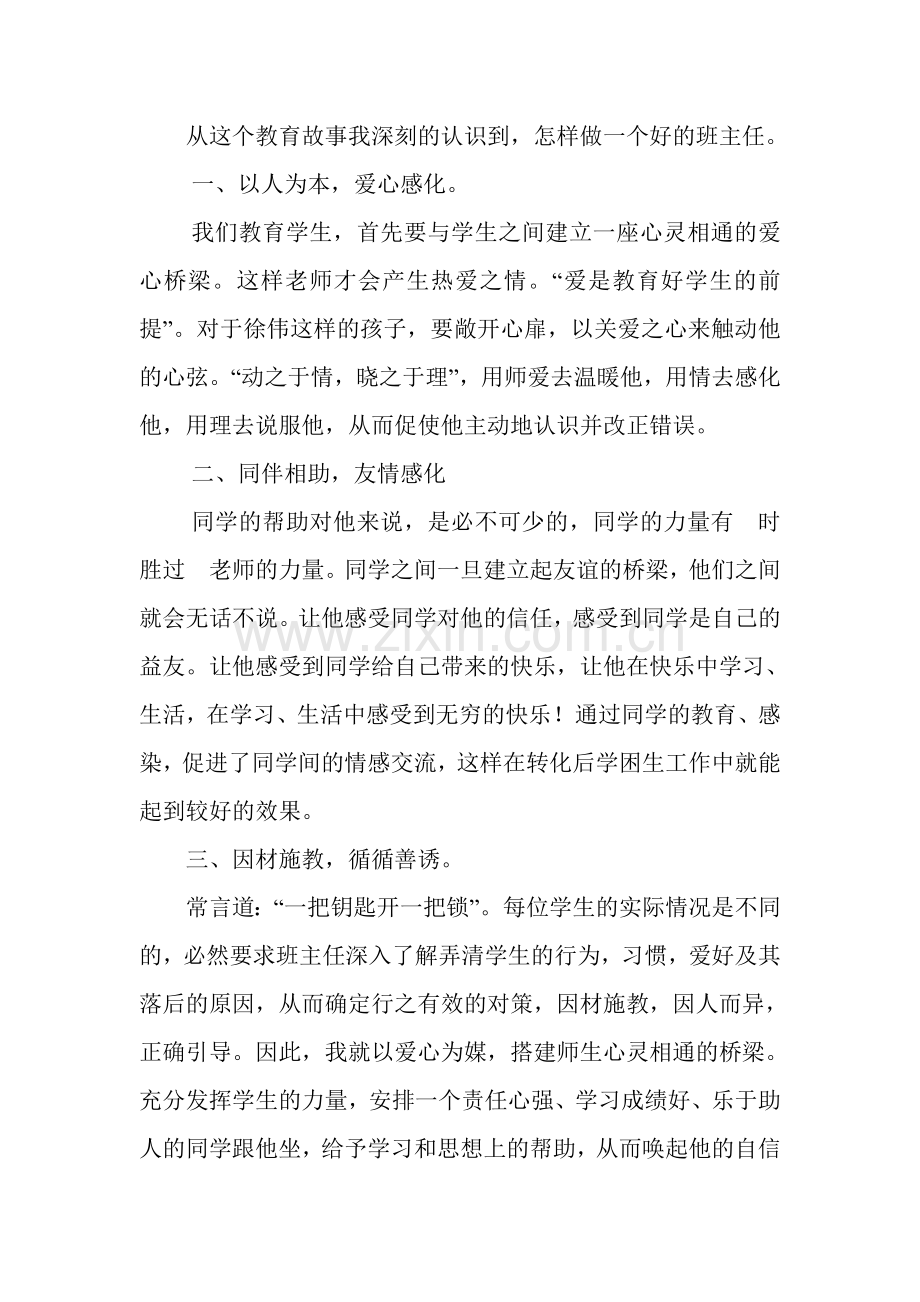 从这个教育故事我深刻的认识到，怎样做一个好的班主任。

一、以人为本，爱心感化。

我们教育学生，首先要与学生之间建立一座心灵相通的爱心桥梁。这样老师才会产生热爱之情。“爱是教育好学生的前提”。对于徐伟这样的孩子，要敞开心扉，以关爱之心来触动他的心弦。“动之于情，晓之于理”，用师爱去温暖他，用情去感化他，用理去说服他，从而促使他主动地认识并改正错误。

二、同伴相助，友情感化

同学的帮助对他来说，是必不可少的，同学的力量有 时胜过 老师的力量。同学之间一旦建立起友谊的桥梁，他们之间就会无话不说。让他感受同学对他的信任，感受到同学是自己的益友。让他感受到同学给自己带来的快乐，让他在快乐中学习、生活，在学习、生活中感受到无穷的快乐！通过同学的教育、感染，促进了同学间的情感交流，这样在转化后学困生工作中就能起到较好的效果。

三、因材施教，循循善诱。

常言道：“一把钥匙开一把锁”。每位学生的实际情况是不同的，必然要求班主任深入了解弄清学生的行为，习惯，爱好及其落后的原因，从而确定行之有效的对策，因材施教，因人而异，正确引导。因此，我就以爱心为媒，搭建师生心灵相通的桥梁。充分发挥学生的力量，安排一个责任心强、学习成绩好、乐于助人的同学跟他坐，给予学习和思想上的帮助，从而唤起他的自信

www.zixin.com.cn